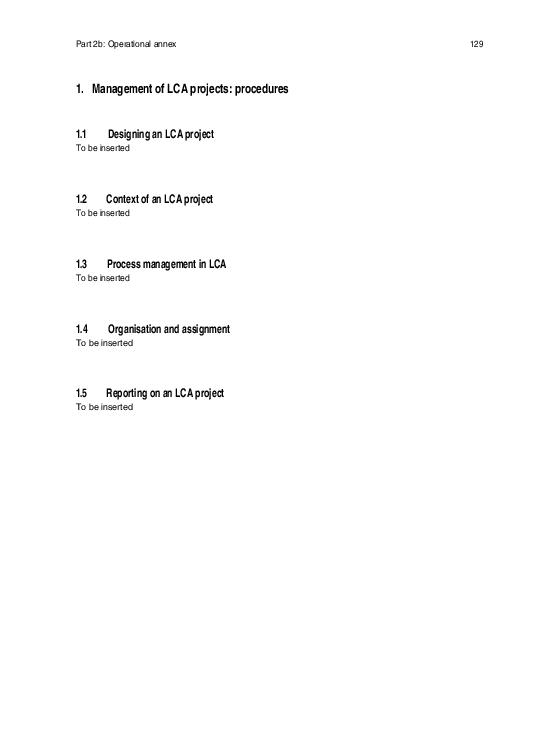 Part 2b: Operational annex 129

1. Management of LCA projects: procedures

1.1 Designing an LCA project
To be inserted

1.2 Context of an LCA project
To be inserted

1.3 Process management in LCA
To be inserted

1.4 Organisation and assignment
To be inserted

1.5 Reporting on an LCA project
To be inserted